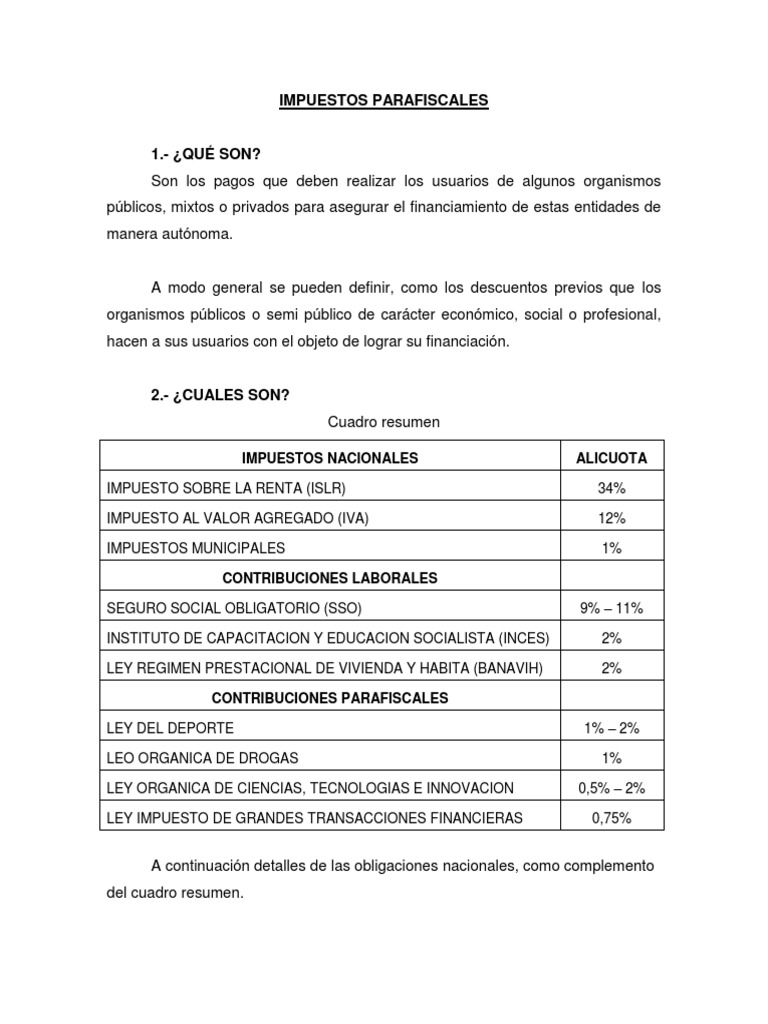 IMPUESTOS PARAFISCALES

1.- ¿QUÉ SON?

Son los pagos que deben realizar los usuarios de algunos organismos públicos, mixtos o privados para asegurar el financiamiento de estas entidades de manera autónoma.

A modo general se pueden definir, como los descuentos previos que los organismos públicos o semi público de carácter económico, social o profesional, hacen a sus usuarios con el objeto de lograr su financiación.

2.- ¿CUALES SON?

Cuadro resumen

| IMPUESTOS NACIONALES | ALICUOTA |
|---|---|
| IMPUESTO SOBRE LA RENTA (ISLR) | 34% |
| IMPUESTO AL VALOR AGREGADO (IVA) | 12% |
| IMPUESTOS MUNICIPALES | 1% |
| CONTRIBUCIONES LABORALES | |
| SEGURO SOCIAL OBLIGATORIO (SSO) | 9% – 11% |
| INSTITUTO DE CAPACITACION Y EDUCACION SOCIALISTA (INCES) | 2% |
| LEY REGIMEN PRESTACIONAL DE VIVIENDA Y HABITA (BANAVIH) | 2% |
| CONTRIBUCIONES PARAFISCALES | |
| LEY DEL DEPORTE | 1% – 2% |
| LEO ORGANICA DE DROGAS | 1% |
| LEY ORGANICA DE CIENCIAS, TECNOLOGIAS E INNOVACION | 0,5% – 2% |
| LEY IMPUESTO DE GRANDES TRANSACCIONES FINANCIERAS | 0,75% |

A continuación detalles de las obligaciones nacionales, como complemento del cuadro resumen.